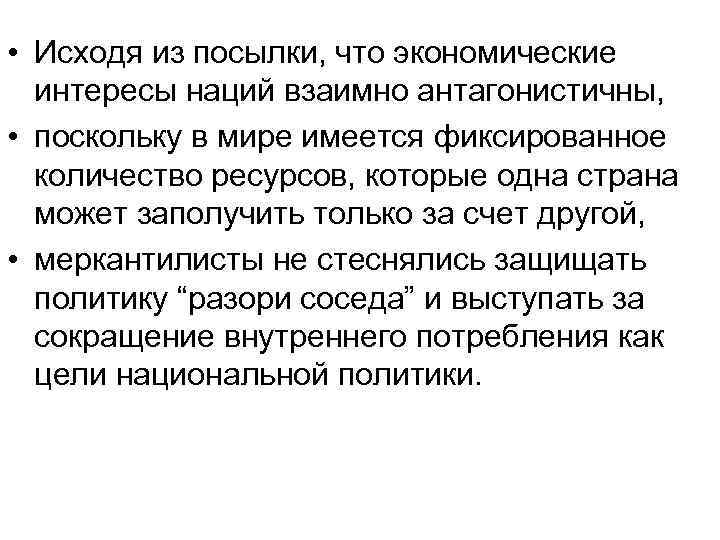 • Исходя из посылки, что экономические интересы наций взаимно антагонистичны,
• поскольку в мире имеется фиксированное количество ресурсов, которые одна страна может заполучить только за счет другой,
• меркантилисты не стеснялись защищать политику “разори соседа” и выступать за сокращение внутреннего потребления как цели национальной политики.